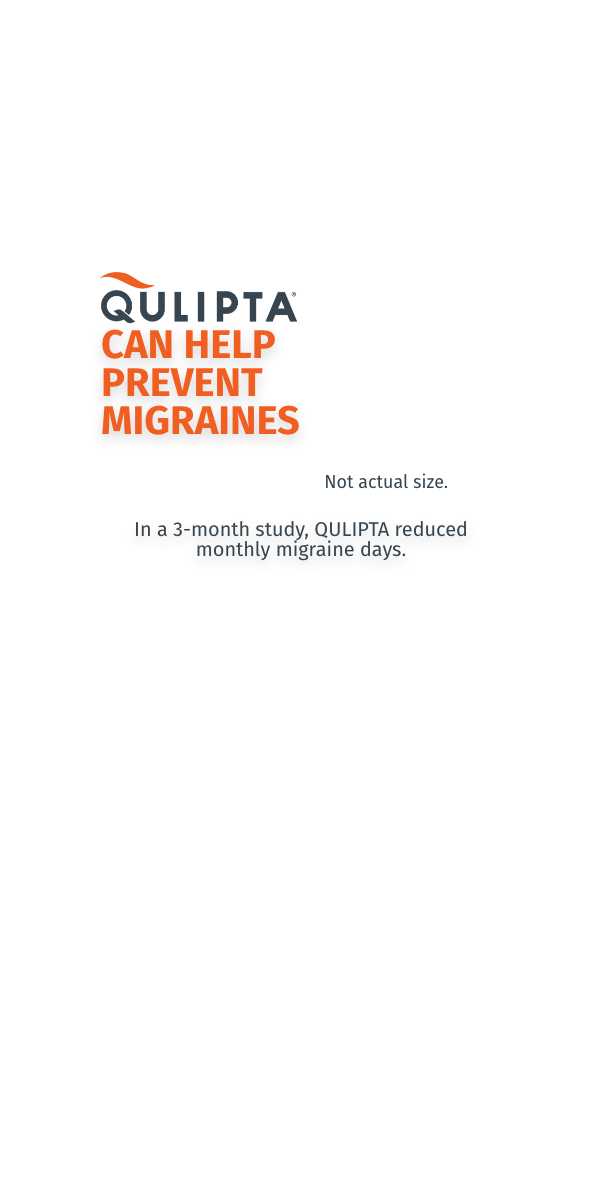 QULIPTA®

CAN HELP
PREVENT
MIGRAINES

Not actual size.

In a 3-month study, QULIPTA reduced monthly migraine days.